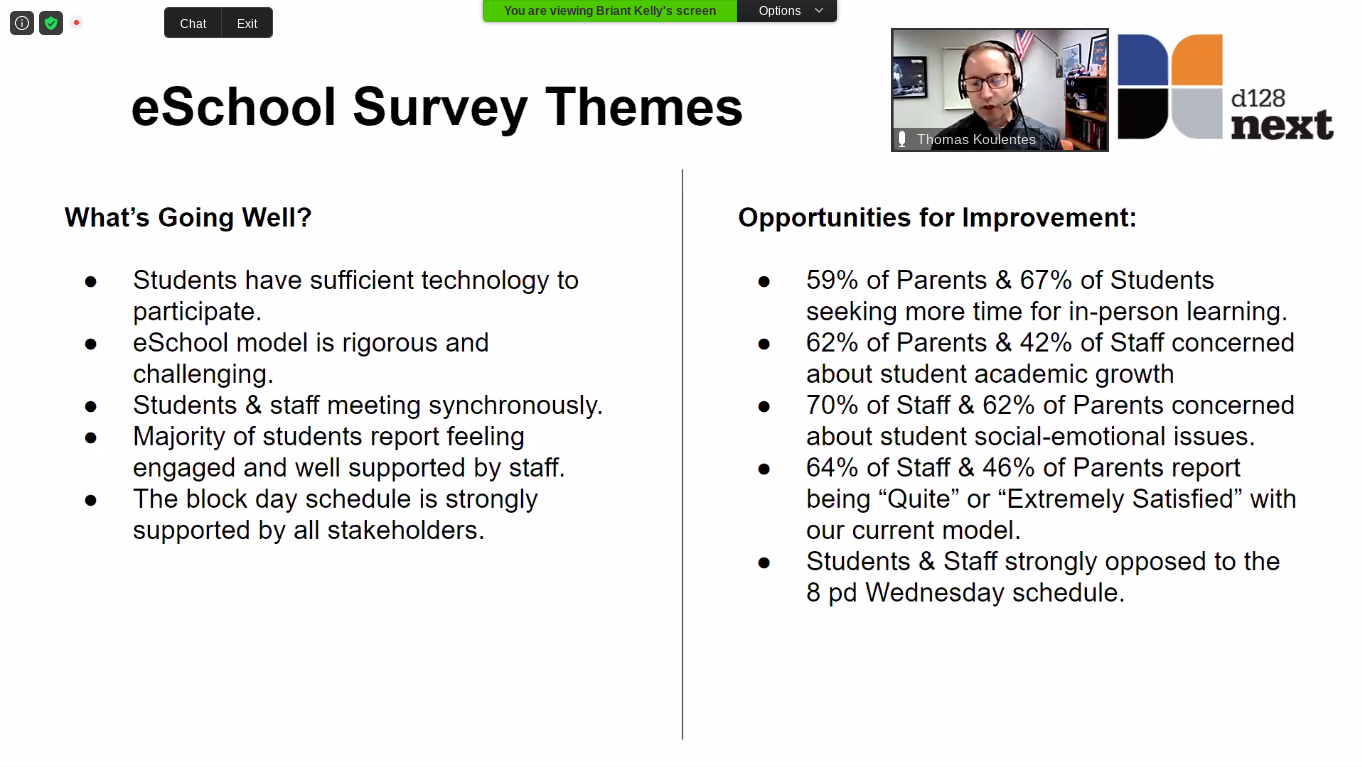 Chat Exit

You are viewing Briant Kelly's screen Options

Thomas Koulentes

d128 next

eSchool Survey Themes

What's Going Well?

● Students have sufficient technology to participate.
● eSchool model is rigorous and challenging.
● Students & staff meeting synchronously.
● Majority of students report feeling engaged and well supported by staff.
● The block day schedule is strongly supported by all stakeholders.

Opportunities for Improvement:

● 59% of Parents & 67% of Students seeking more time for in-person learning.
● 62% of Parents & 42% of Staff concerned about student academic growth
● 70% of Staff & 62% of Parents concerned about student social-emotional issues.
● 64% of Staff & 46% of Parents report being “Quite” or “Extremely Satisfied” with our current model.
● Students & Staff strongly opposed to the 8 pd Wednesday schedule.